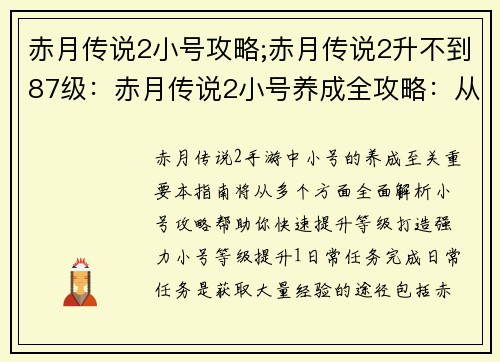 赤月传说2小号攻略;赤月传说2升不到87级：赤月传说2小号养成全攻略：从

赤月传说2手游中小号的养成至关重要本指南将从多个方面全面解析小号攻略帮助你快速提升等级打造强力小号等级提升1日常任务完成日常任务是获取大量经验的途径包括赤